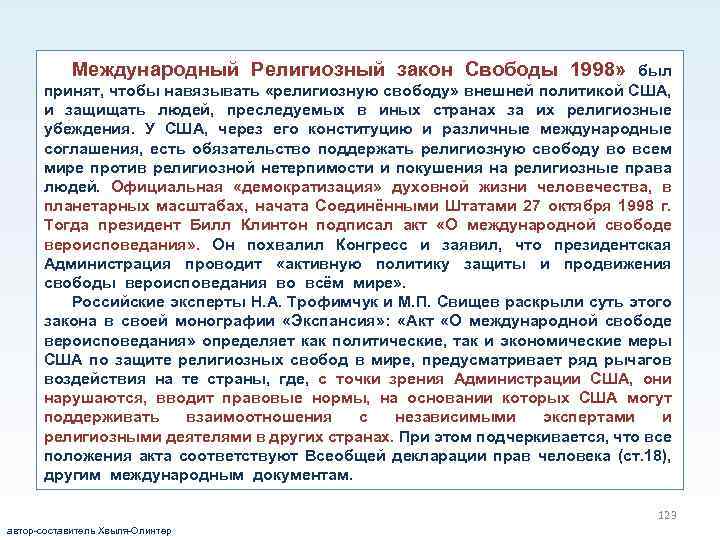 Международный Религиозный закон Свободы 1998» был принят, чтобы навязывать «религиозную свободу» внешней политикой США, и защищать людей, преследуемых в иных странах за их религиозные убеждения. У США, через его конституцию и различные международные соглашения, есть обязательство поддержать религиозную свободу во всем мире против религиозной нетерпимости и покушения на религиозные права людей. Официальная «демократизация» духовной жизни человечества, в планетарных масштабах, начата Соединёнными Штатами 27 октября 1998 г. Тогда президент Билл Клинтон подписал акт «О международной свободе вероисповедания». Он похвалил Конгресс и заявил, что президентская Администрация проводит «активную политику защиты и продвижения свободы вероисповедания во всём мире».

Российские эксперты Н.А. Трофимчук и М.П. Свищев раскрыли суть этого закона в своей монографии «Экспансия»: «Акт «О международной свободе вероисповедания» определяет как политические, так и экономические меры США по защите религиозных свобод в мире, предусматривает ряд рычагов воздействия на те страны, где, с точки зрения Администрации США, они нарушаются, вводит правовые нормы, на основании которых США могут поддерживать взаимоотношения с независимыми экспертами и религиозными деятелями в других странах. При этом подчеркивается, что все положения акта соответствуют Всеобщей декларации прав человека (ст.18), другим международным документам.

123

автор-составитель Хвыля-Олинтер